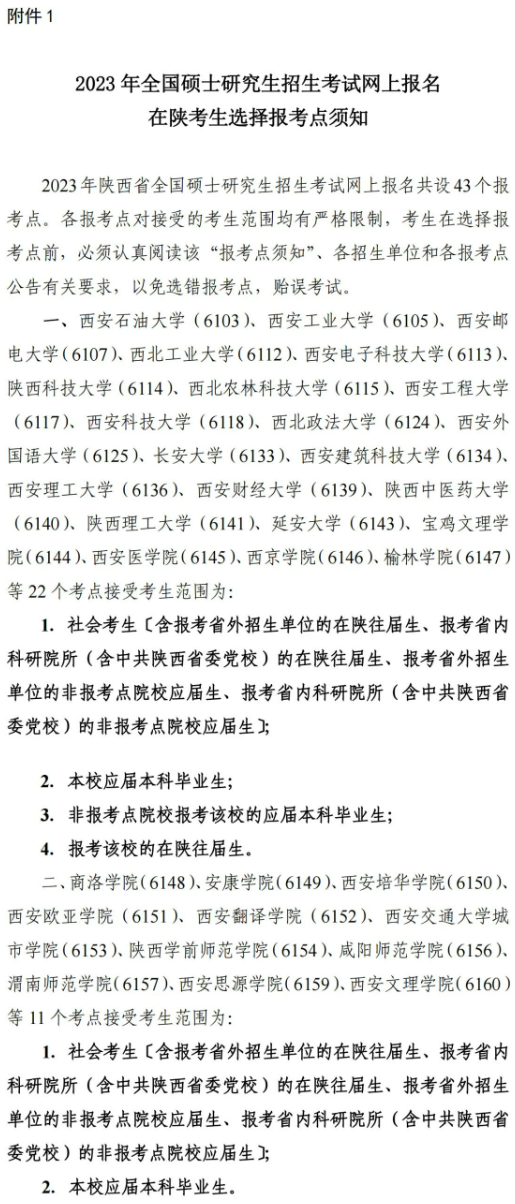 附件 1

2023 年全国硕士研究生招生考试网上报名
在陕考生选择报考点须知

2023 年陕西省全国硕士研究生招生考试网上报名共设 43 个报考点。各报考点对接受的考生范围均有严格限制，考生在选择报考点前，必须认真阅读该“报考点须知”、各招生单位和各报考点公告有关要求，以免选错报考点，贻误考试。

一、西安石油大学（6103）、西安工业大学（6105）、西安邮电大学（6107）、西北工业大学（6112）、西安电子科技大学（6113）、陕西科技大学（6114）、西北农林科技大学（6115）、西安工程大学（6117）、西安科技大学（6118）、西北政法大学（6124）、西安外国语大学（6125）、长安大学（6133）、西安建筑科技大学（6134）、西安理工大学（6136）、西安财经大学（6139）、陕西中医药大学（6140）、陕西理工大学（6141）、延安大学（6143）、宝鸡文理学院（6144）、西安医学院（6145）、西京学院（6146）、榆林学院（6147）等 22 个考点接受考生范围为：

1. 社会考生〔含报考省外招生单位的在陕往届生、报考省内科研院所（含中共陕西省委党校）的在陕往届生、报考省外招生单位的非报考点院校应届生、报考省内科研院所（含中共陕西省委党校）的非报考点院校应届生〕；

2. 本校应届本科毕业生；

3. 非报考点院校报考该校的应届本科毕业生；

4. 报考该校的在陕往届生。

二、商洛学院（6148）、安康学院（6149）、西安培华学院（6150）、西安欧亚学院（6151）、西安翻译学院（6152）、西安交通大学城市学院（6153）、陕西学前师范学院（6154）、咸阳师范学院（6156）、渭南师范学院（6157）、西安思源学院（6159）、西安文理学院（6160）等 11 个考点接受考生范围为：

1. 社会考生〔含报考省外招生单位的在陕往届生、报考省内科研院所（含中共陕西省委党校）的在陕往届生、报考省外招生单位的非报考点院校应届生、报考省内科研院所（含中共陕西省委党校）的非报考点院校应届生〕；

2. 本校应届本科毕业生。